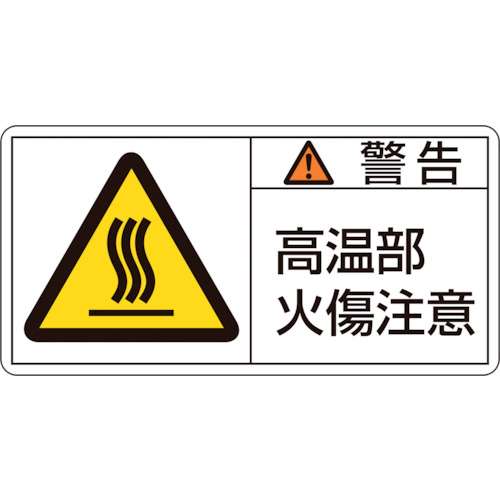 警告

高温部
火傷注意